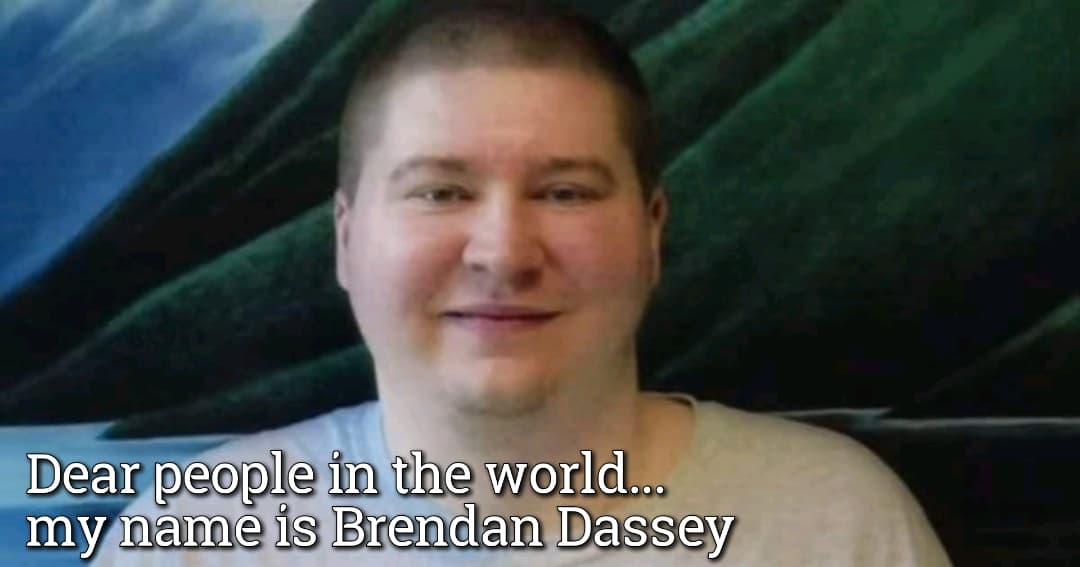 Dear people in the world...
my name is Brendan Dassey